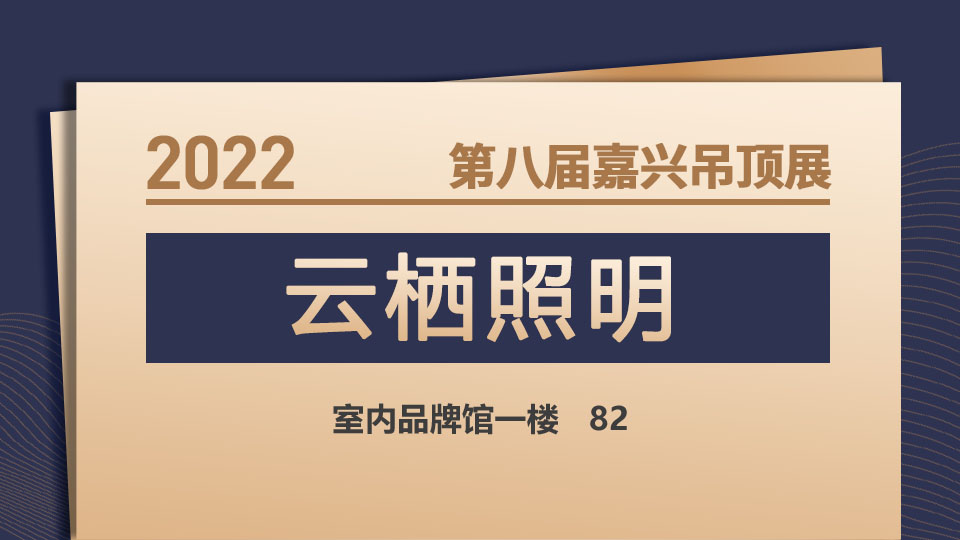 2022 第八届嘉兴吊顶展

云栖照明

室内品牌馆一楼 82